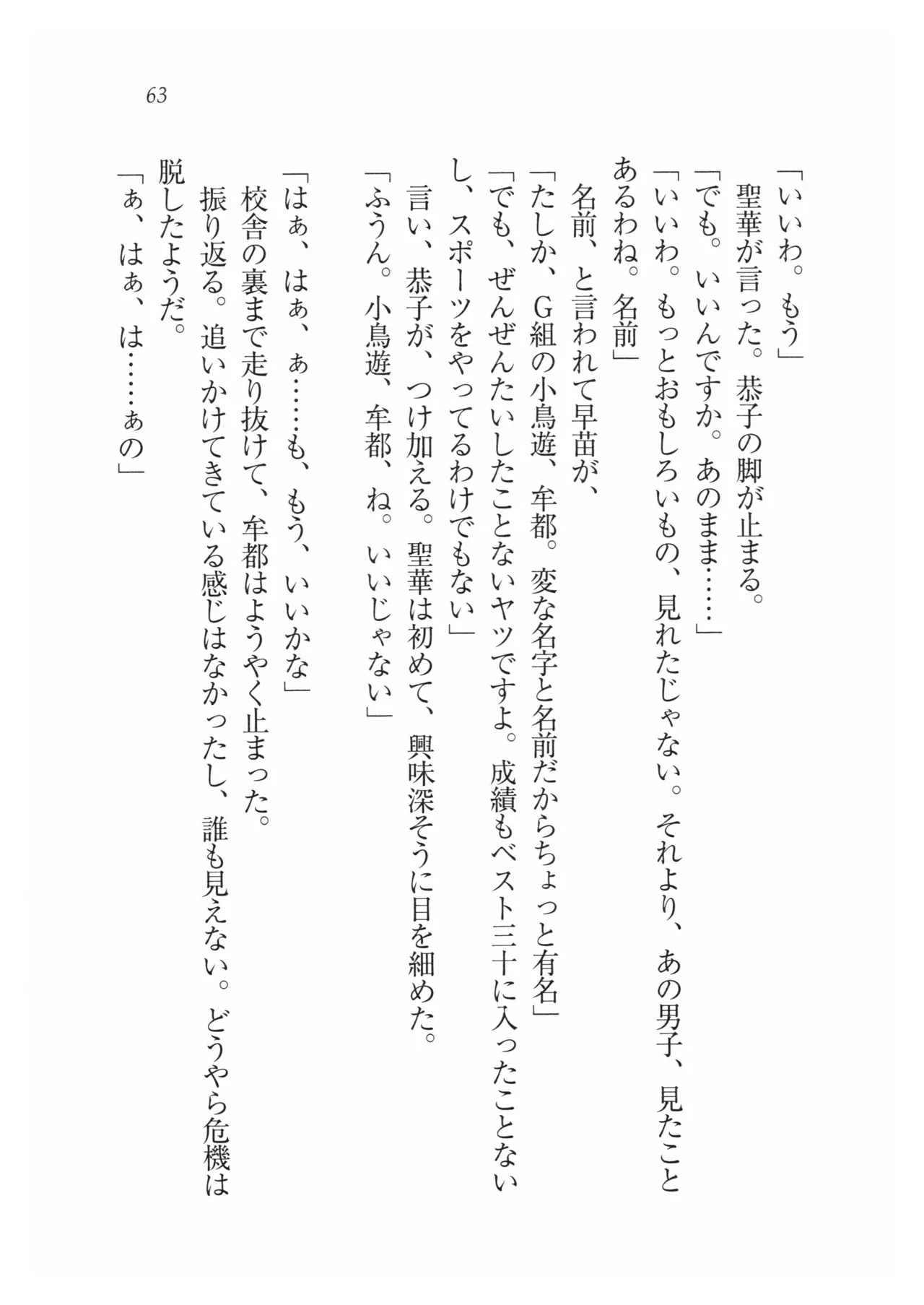 63

「いいわ。もう」
聖華が言った。恭子の脚が止まる。
「でも。いいんですか。あのまま……」
「いいわ。もっとおもしろいもの、見れたじゃない。それより、あの男子、見たことあるわね。名前」
名前、と言われて早苗が、
「たしか、G組の小鳥遊、牟都。変な名字と名前だからちょっと有名」
「でも、ぜんぜんたいしたことないヤツですよ。成績もベスト三十に入ったことないし、スポーツをやってるわけでもない」
言い、恭子が、つけ加える。聖華は初めて、興味深そうに目を細めた。
「ふうん。小鳥遊、牟都、ね。いいじゃない」

「はぁ、はぁ、ぁ……も、もう、いいかな」
校舎の裏まで走り抜けて、牟都はようやく止まった。
振り返る。追いかけてきている感じはなかったし、誰も見えない。どうやら危機は脱したようだ。
「ぁ、はぁ、は……ぁの」